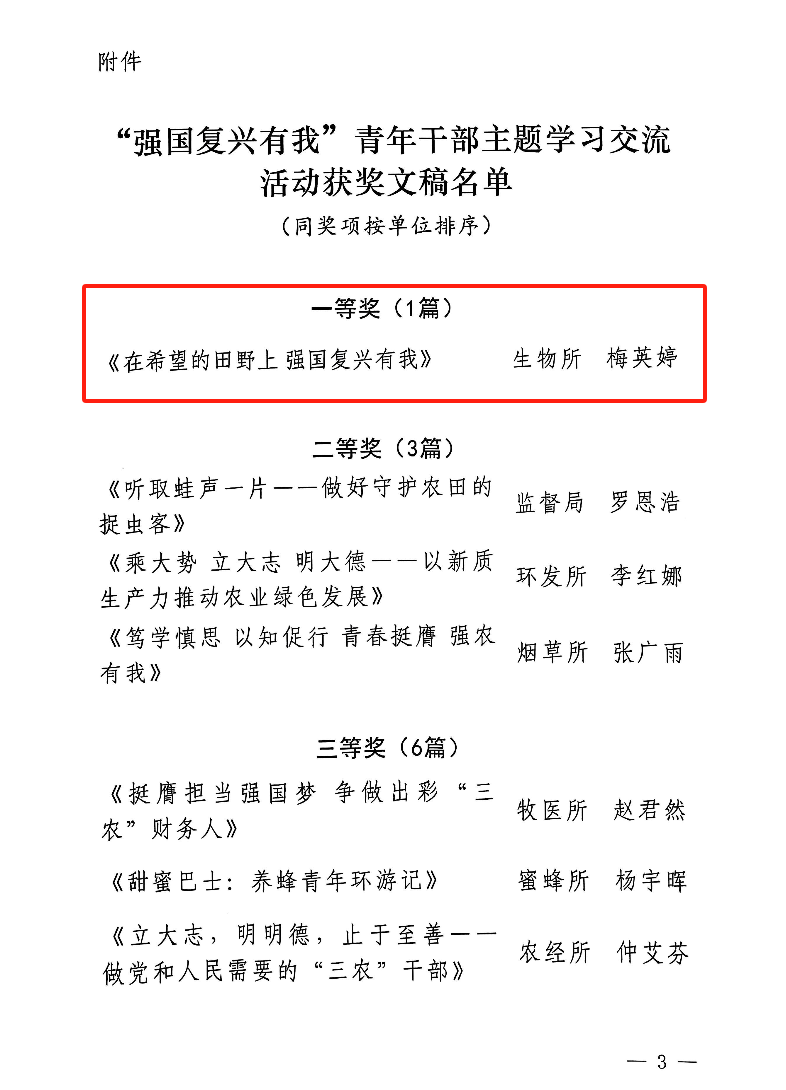 附件

“强国复兴有我”青年干部主题学习交流活动获奖文稿名单

（同奖项按单位排序）

一等奖（1篇）

《在希望的田野上 强国复兴有我》 生物所 梅英婷

二等奖（3篇）

《听取蛙声一片——做好守护农田的捉虫客》 监督局 罗恩浩

《乘大势 立大志 明大德——以新质生产力推动农业绿色发展》 环发所 李红娜

《笃学慎思 以知促行 青春挺膺 强农有我》 烟草所 张广雨

三等奖（6篇）

《挺膺担当强国梦 争做出彩“三农”财务人》 牧医所 赵君然

《甜蜜巴士：养蜂青年环游记》 蜜蜂所 杨宇晖

《立大志，明明德，止于至善——做党和人民需要的“三农”干部》 农经所 仲艾芬

— 3 —